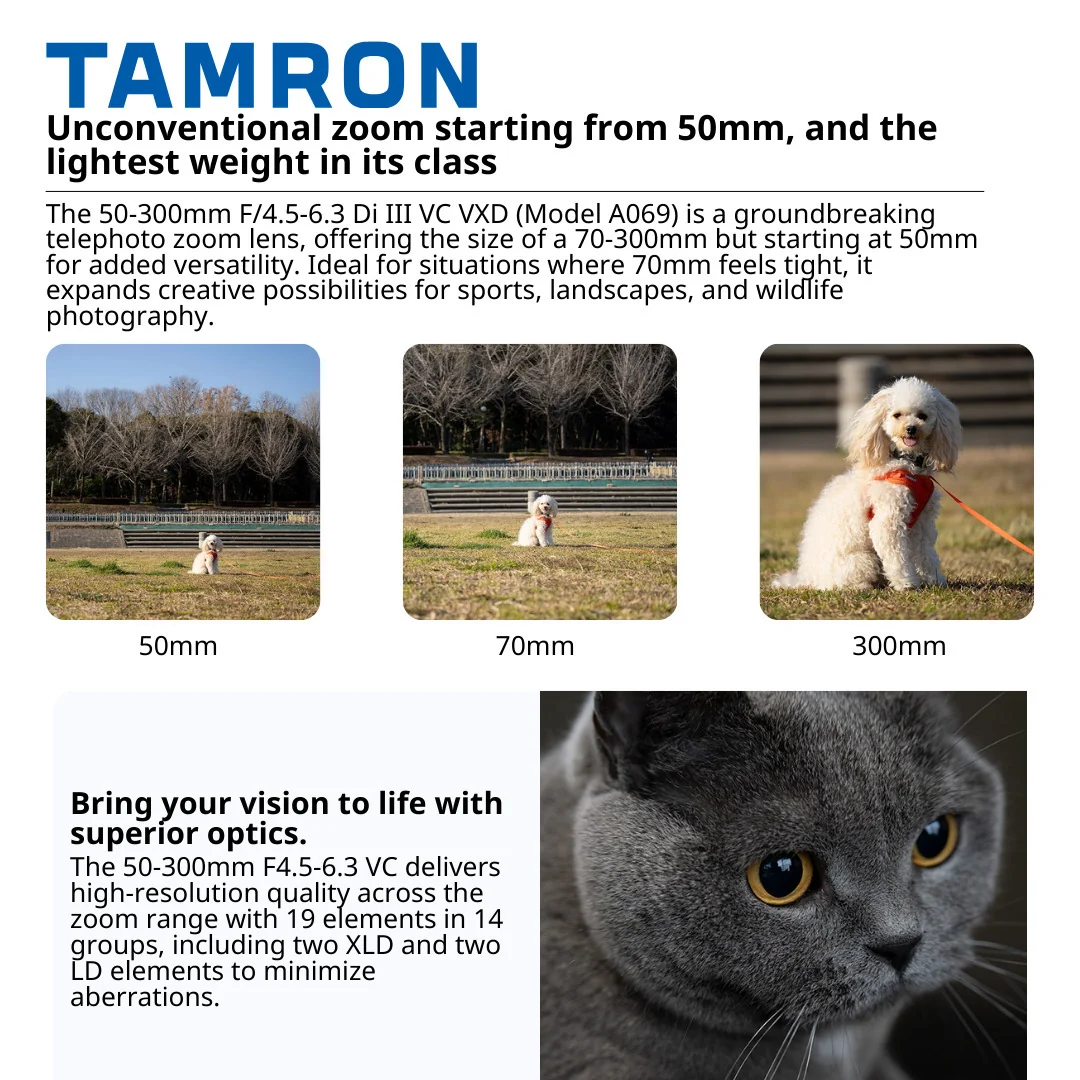 TAMRON

Unconventional zoom starting from 50mm, and the lightest weight in its class

The 50-300mm F/4.5-6.3 Di III VC VXD (Model A069) is a groundbreaking telephoto zoom lens, offering the size of a 70-300mm but starting at 50mm for added versatility. Ideal for situations where 70mm feels tight, it expands creative possibilities for sports, landscapes, and wildlife photography.

50mm

70mm

300mm

Bring your vision to life with superior optics.

The 50-300mm F4.5-6.3 VC delivers high-resolution quality across the zoom range with 19 elements in 14 groups, including two XLD and two LD elements to minimize aberrations.